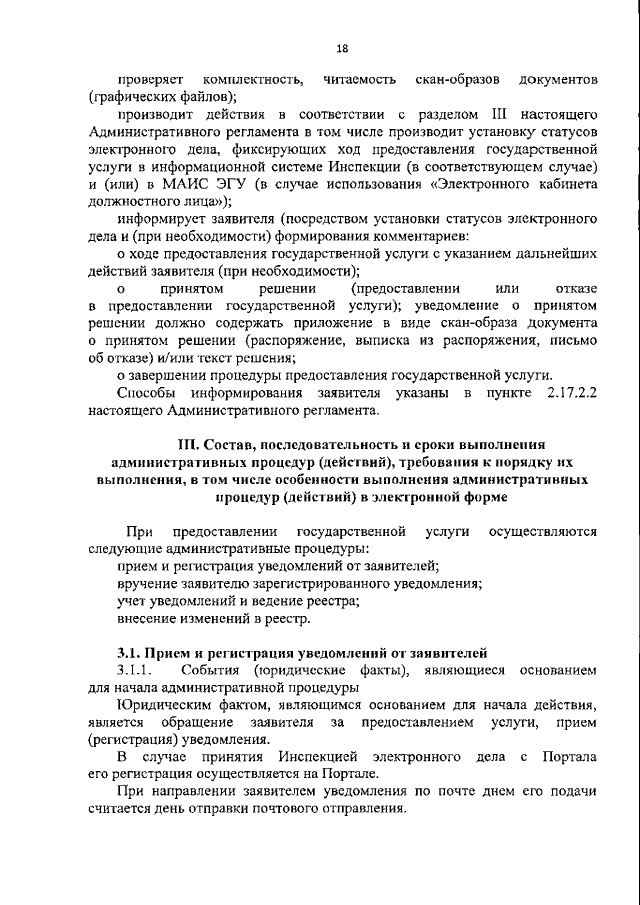 18

проверяет комплектность, читаемость скан-образов документов (графических файлов);

производит действия в соответствии с разделом III настоящего Административного регламента в том числе производит установку статусов электронного дела, фиксирующих ход предоставления государственной услуги в информационной системе Инспекции (в соответствующем случае) и (или) в МАИС ЭГУ (в случае использования «Электронного кабинета должностного лица»);

информирует заявителя (посредством установки статусов электронного дела и (при необходимости) формирования комментариев:

о ходе предоставления государственной услуги с указанием дальнейших действий заявителя (при необходимости);

о принятом решении (предоставлении или отказе в предоставлении государственной услуги); уведомление о принятом решении должно содержать приложение в виде скан-образа документа о принятом решении (распоряжение, выписка из распоряжения, письмо об отказе) и/или текст решения;

о завершении процедуры предоставления государственной услуги.

Способы информирования заявителя указаны в пункте 2.17.2.2 настоящего Административного регламента.

III. Состав, последовательность и сроки выполнения административных процедур (действий), требования к порядку их выполнения, в том числе особенности выполнения административных процедур (действий) в электронной форме

При предоставлении государственной услуги осуществляются следующие административные процедуры:

прием и регистрация уведомлений от заявителей;

вручение заявителю зарегистрированного уведомления;

учет уведомлений и ведение реестра;

внесение изменений в реестр.

3.1. Прием и регистрация уведомлений от заявителей

3.1.1. События (юридические факты), являющиеся основанием для начала административной процедуры

Юридическим фактом, являющимся основанием для начала действия, является обращение заявителя за предоставлением услуги, прием (регистрация) уведомления.

В случае принятия Инспекцией электронного дела с Портала его регистрация осуществляется на Портале.

При направлении заявителем уведомления по почте днем его подачи считается день отправки почтового отправления.